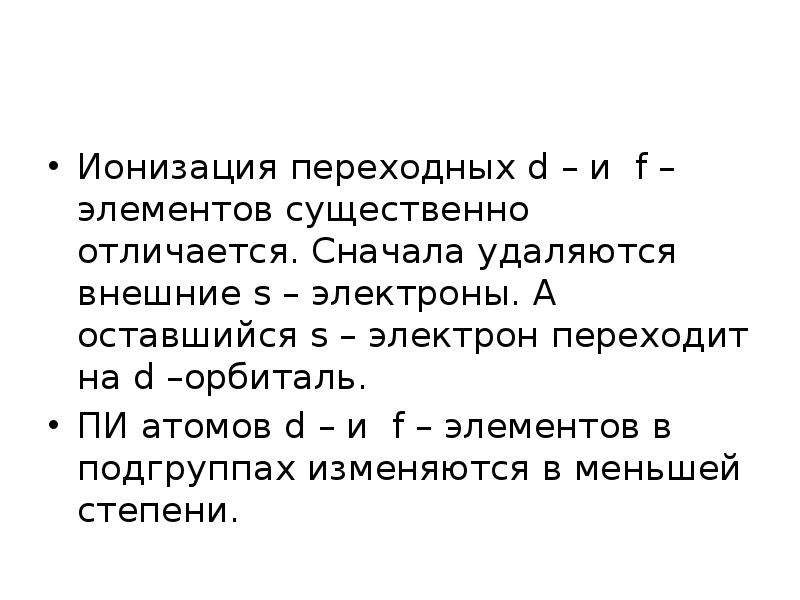 • Ионизация переходных d – и  f – элементов существенно отличается. Сначала удаляются внешние s – электроны. А оставшийся s – электрон переходит на d –орбиталь.
• ПИ атомов d – и  f – элементов в подгруппах изменяются в меньшей степени.